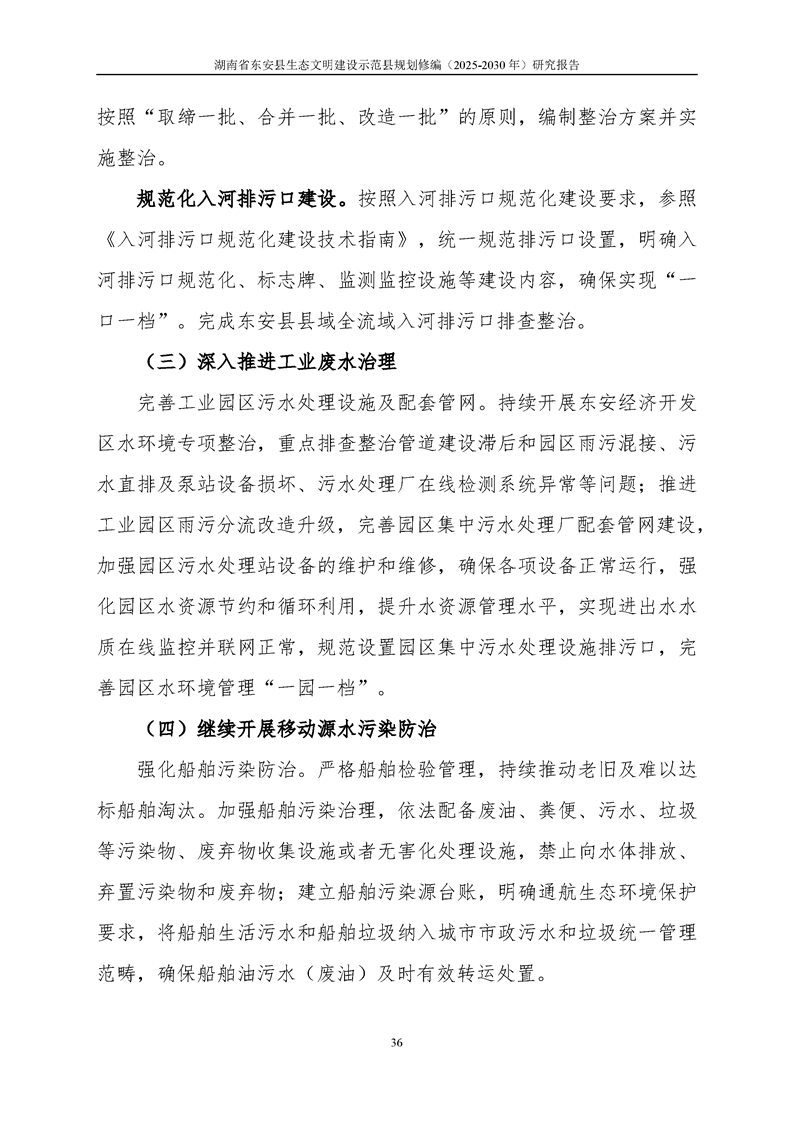 湖南省东安县生态文明建设示范县规划修编（2025-2030 年）研究报告

按照“取缔一批、合并一批、改造一批”的原则，编制整治方案并实施整治。

规范化入河排污口建设。按照入河排污口规范化建设要求，参照《入河排污口规范化建设技术指南》，统一规范排污口设置，明确入河排污口规范化、标志牌、监测监控设施等建设内容，确保实现“一口一档”。完成东安县县域全流域入河排污口排查整治。

（三）深入推进工业废水治理

完善工业园区污水处理设施及配套管网。持续开展东安经济开发区水环境专项整治，重点排查整治管道建设滞后和园区雨污混接、污水直排及泵站设备损坏、污水处理厂在线检测系统异常等问题；推进工业园区雨污分流改造升级，完善园区集中污水处理厂配套管网建设，加强园区污水处理站设备的维护和维修，确保各项设备正常运行，强化园区水资源节约和循环利用，提升水资源管理水平，实现进出水水质在线监控并联网正常，规范设置园区集中污水处理设施排污口，完善园区水环境管理“一园一档”。

（四）继续开展移动源水污染防治

强化船舶污染防治。严格船舶检验管理，持续推动老旧及难以达标船舶淘汰。加强船舶污染治理，依法配备废油、粪便、污水、垃圾等污染物、废弃物收集设施或者无害化处理设施，禁止向水体排放、弃置污染物和废弃物；建立船舶污染源台账，明确通航生态环境保护要求，将船舶生活污水和船舶垃圾纳入城市市政污水和垃圾统一管理范畴，确保船舶油污水（废油）及时有效转运处置。

36